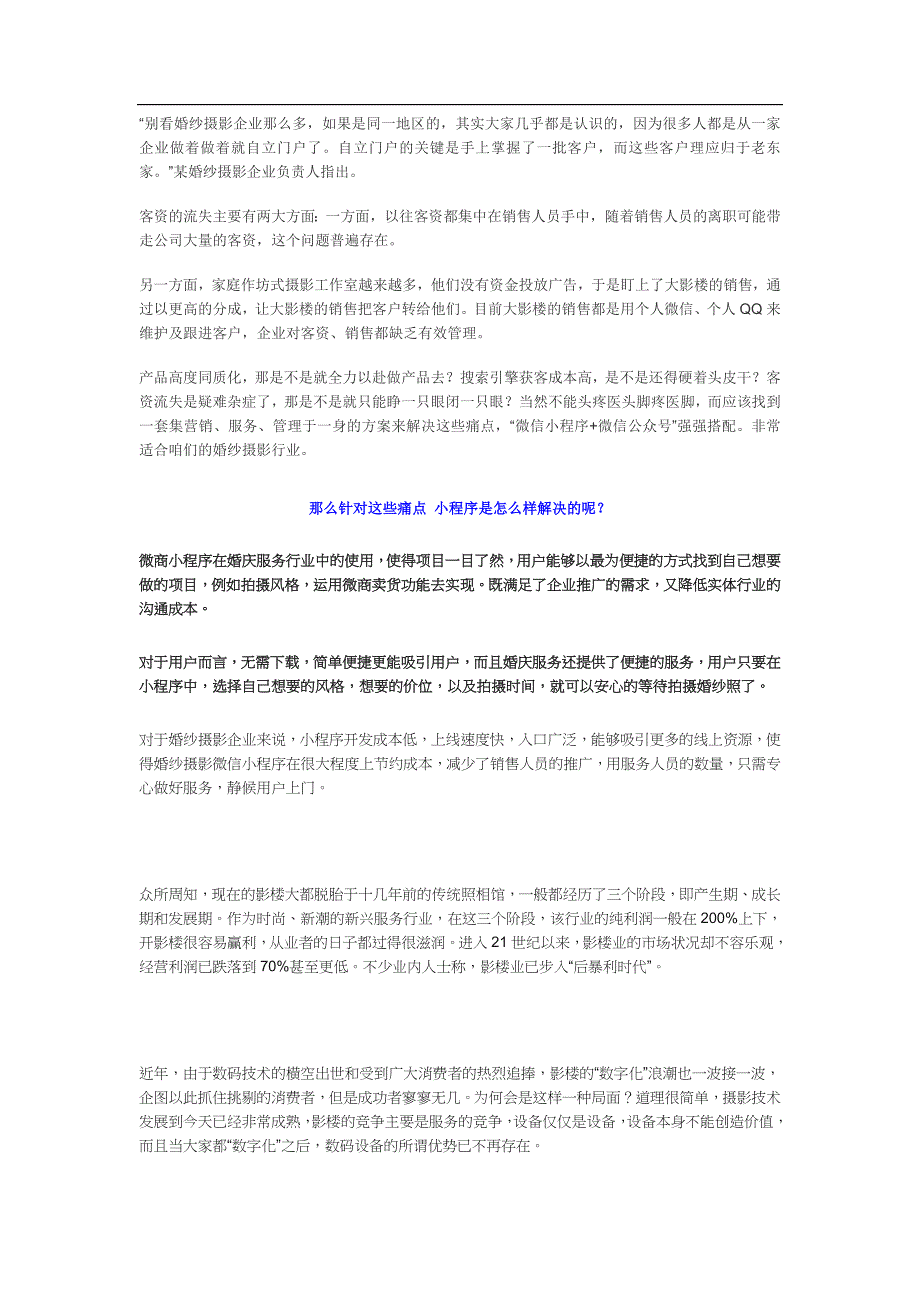 “别看婚纱摄影企业那么多，如果是同一地区的，其实大家几乎都是认识的，因为很多人都是从一家企业做着做着就自立门户了。自立门户的关键是手上掌握了一批客户，而这些客户理应归于老东家。”某婚纱摄影企业负责人指出。

客资的流失主要有两大方面：一方面，以往客资都集中在销售人员手中，随着销售人员的离职可能带走公司大量的客资，这个问题普遍存在。

另一方面，家庭作坊式摄影工作室越来越多，他们没有资金投放广告，于是盯上了大影楼的销售，通过以更高的分成，让大影楼的销售把客户转给他们。目前大影楼的销售都是用个人微信、个人QQ来维护及跟进客户，企业对客资、销售都缺乏有效管理。

产品高度同质化，那是不是就全力以赴做产品去？搜索引擎获客成本高，是不是还得硬着头皮干？客资流失是疑难杂症了，那是不是就只能睁一只眼闭一只眼？当然不能头疼医头脚疼医脚，而应该找到一套集营销、服务、管理于一身的方案来解决这些痛点，“微信小程序+微信公众号”强强搭配。非常适合咱们的婚纱摄影行业。

那么针对这些痛点 小程序是怎么样解决的呢？

微商小程序在婚庆服务行业中的使用，使得项目一目了然，用户能够以最为便捷的方式找到自己想要做的项目，例如拍摄风格，运用微商卖货功能去实现。既满足了企业推广的需求，又降低实体行业的沟通成本。

对于用户而言，无需下载，简单便捷更能吸引用户，而且婚庆服务还提供了便捷的服务，用户只要在小程序中，选择自己想要的风格，想要的价位，以及拍摄时间，就可以安心的等待拍摄婚纱照了。

对于婚纱摄影企业来说，小程序开发成本低，上线速度快，入口广泛，能够吸引更多的线上资源，使得婚纱摄影微信小程序在很大程度上节约成本，减少了销售人员的推广，用服务人员的数量，只需专心做好服务，静候用户上门。

众所周知，现在的影楼大都脱胎于十几年前的传统照相馆，一般都经历了三个阶段，即产生期、成长期和发展期。作为时尚、新潮的新兴服务行业，在这三个阶段，该行业的纯利润一般在200%上下，开影楼很容易赢利，从业者的日子都过得很滋润。进入21世纪以来，影楼业的市场状况却不容乐观，经营利润已跌落到70%甚至更低。不少业内人士称，影楼业已步入“后暴利时代”。

近年，由于数码技术的横空出世和受到广大消费者的热烈追捧，影楼的“数字化”浪潮也一波接一波，企图以此抓住挑剔的消费者，但是成功者寥寥无几。为何会是这样一种局面？道理很简单，摄影技术发展到今天已经非常成熟，影楼的竞争主要是服务的竞争，设备仅仅是设备，设备本身不能创造价值，而且当大家都“数字化”之后，数码设备的所谓优势已不再存在。